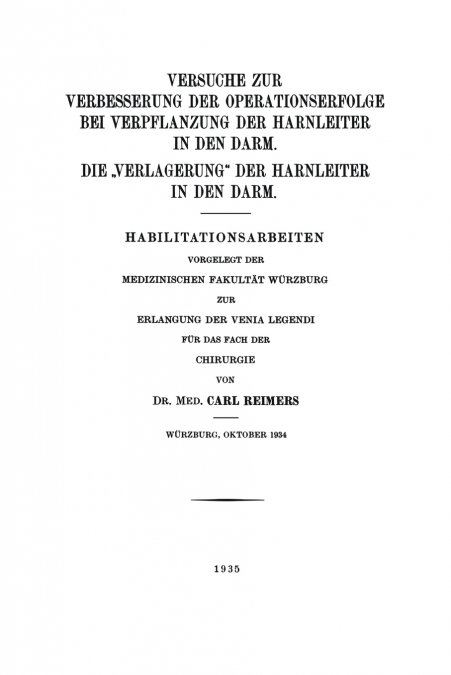 VERSUCHE ZUR VERBESSERUNG DER OPERATIONSERFOLGE BEI VERPFLANZUNG DER HARNLEITER IN DEN DARM.

DIE „VERLAGERUNG“ DER HARNLEITER IN DEN DARM.

HABILITATIONSARBEITEN

VORGELEGT DER MEDIZINISCHEN FAKULTÄT WÜRZBURG ZUR ERLANGUNG DER VENIA LEGENDI FÜR DAS FACH DER CHIRURGIE

VON

DR. MED. CARL REIMERS

WÜRZBURG, OKTOBER 1934

1935